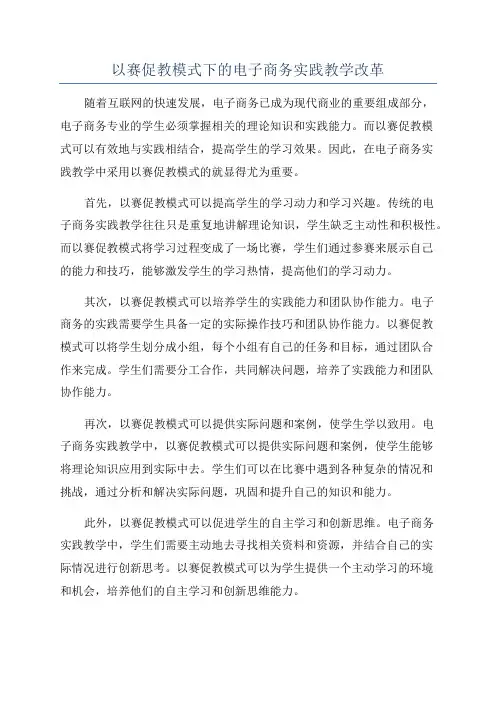 以赛促教模式下的电子商务实践教学改革

随着互联网的快速发展，电子商务已成为现代商业的重要组成部分，电子商务专业的学生必须掌握相关的理论知识和实践能力。而以赛促教模式可以有效地与实践相结合，提高学生的学习效果。因此，在电子商务实践教学中采用以赛促教模式的就显得尤为重要。

首先，以赛促教模式可以提高学生的学习动力和学习兴趣。传统的电子商务实践教学往往只是重复地讲解理论知识，学生缺乏主动性和积极性。而以赛促教模式将学习过程变成了一场比赛，学生们通过参赛来展示自己的能力和技巧，能够激发学生的学习热情，提高他们的学习动力。

其次，以赛促教模式可以培养学生的实践能力和团队协作能力。电子商务的实践需要学生具备一定的实际操作技巧和团队协作能力。以赛促教模式可以将学生划分成小组，每个小组有自己的任务和目标，通过团队合作来完成。学生们需要分工合作，共同解决问题，培养了实践能力和团队协作能力。

再次，以赛促教模式可以提供实际问题和案例，使学生学以致用。电子商务实践教学中，以赛促教模式可以提供实际问题和案例，使学生能够将理论知识应用到实际中去。学生们可以在比赛中遇到各种复杂的情况和挑战，通过分析和解决实际问题，巩固和提升自己的知识和能力。

此外，以赛促教模式可以促进学生的自主学习和创新思维。电子商务实践教学中，学生们需要主动地去寻找相关资料和资源，并结合自己的实际情况进行创新思考。以赛促教模式可以为学生提供一个主动学习的环境和机会，培养他们的自主学习和创新思维能力。